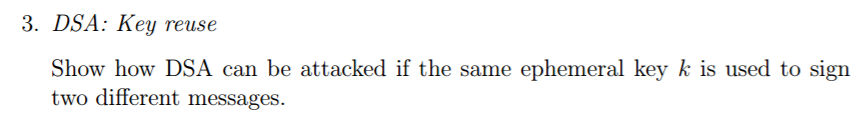 3. DSA: Key reuse

Show how DSA can be attacked if the same ephemeral key $k$ is used to sign two different messages.